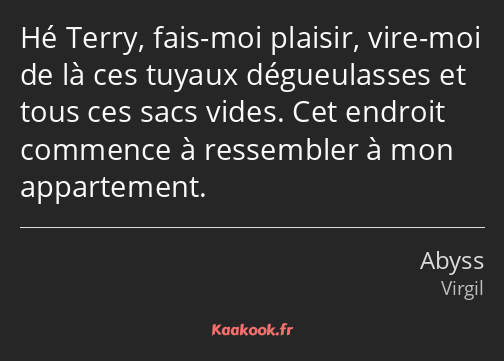 Hé Terry, fais-moi plaisir, vire-moi de là ces tuyaux dégueulasses et tous ces sacs vides. Cet endroit commence à ressembler à mon appartement.

Abyss
Virgil

Kaakook.fr